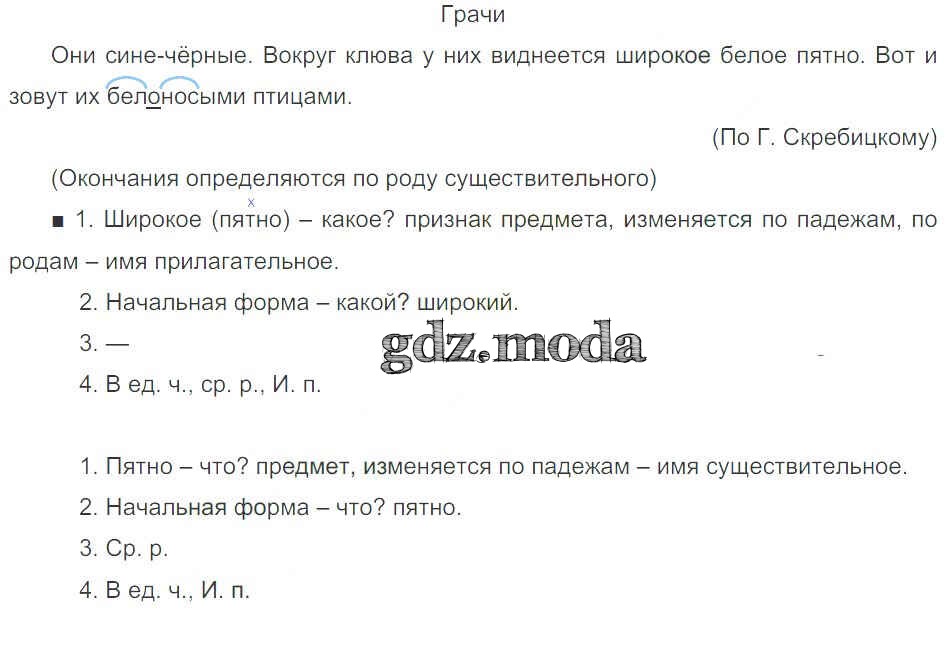 Грачи

Они сине-чёрные. Вокруг клюва у них виднеется широкое белое пятно. Вот и зовут их белоносыми птицами.

(По Г. Скребицкому)

(Окончания определяются по роду существительного)

■ 1. Широкое (пятно) – какое? признак предмета, изменяется по падежам, по родам – имя прилагательное.

2. Начальная форма – какой? широкий.

3. —

4. В ед. ч., ср. р., И. п.

1. Пятно – что? предмет, изменяется по падежам – имя существительное.

2. Начальная форма – что? пятно.

3. Ср. р.

4. В ед. ч., И. п.

gdz.moda